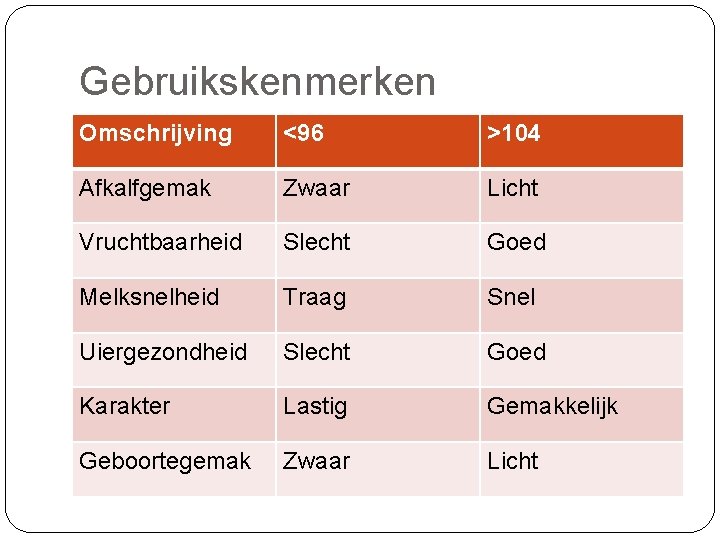 Gebruikskenmerken

| Omschrijving | <96 | >104 |
|---|---|---|
| Afkalfgemak | Zwaar | Licht |
| Vruchtbaarheid | Slecht | Goed |
| Melksnelheid | Traag | Snel |
| Uiergezondheid | Slecht | Goed |
| Karakter | Lastig | Gemakkelijk |
| Geboortegemak | Zwaar | Licht |